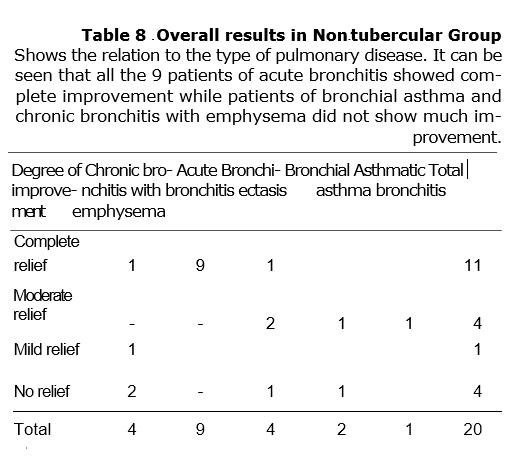 **Table 8 .Overall results in Non.tubercular Group**

Shows the relation to the type of pulmonary disease. It can be seen that all the 9 patients of acute bronchitis showed complete improvement while patients of bronchial asthma and chronic bronchitis with emphysema did not show much improvement.

| Degree of improvement | Chronic bronchitis with emphysema | Acute bronchitis | Bronchiectasis | Bronchial asthma | Asthmatic bronchitis | Total |
|---|---|---|---|---|---|---|
| Complete relief | 1 | 9 | 1 | | | 11 |
| Moderate relief | - | - | 2 | 1 | 1 | 4 |
| Mild relief | 1 | | | | | 1 |
| No relief | 2 | - | 1 | 1 | | 4 |
| Total | 4 | 9 | 4 | 2 | 1 | 20 |